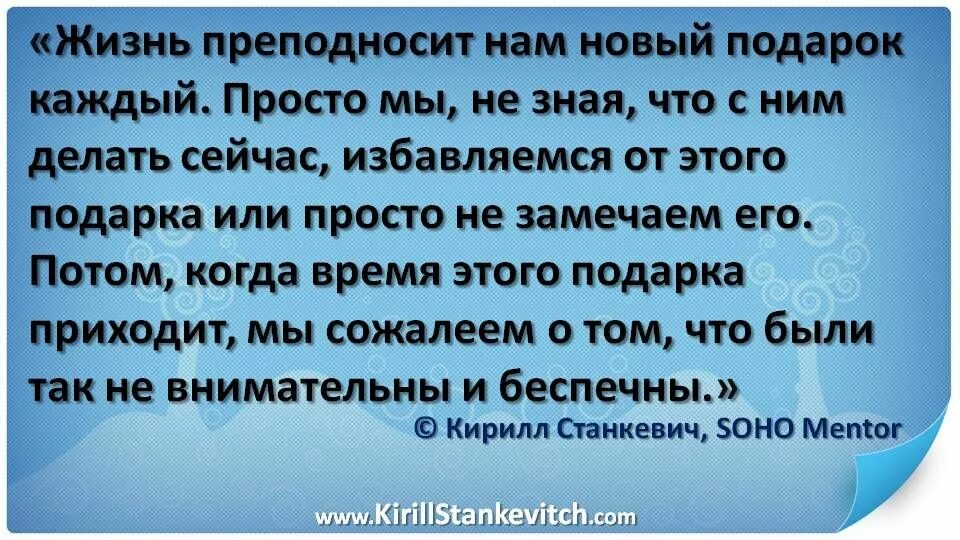 «Жизнь преподносит нам новый подарок каждый. Просто мы, не зная, что с ним делать сейчас, избавляемся от этого подарка или просто не замечаем его. Потом, когда время этого подарка приходит, мы сожалеем о том, что были так не внимательны и беспечны.»

© Кирилл Станкевич, SOHO Mentor

www.KirillStankevitch.com